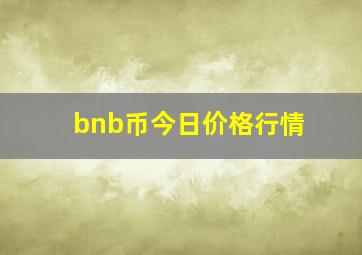 bnb币今日价格行情